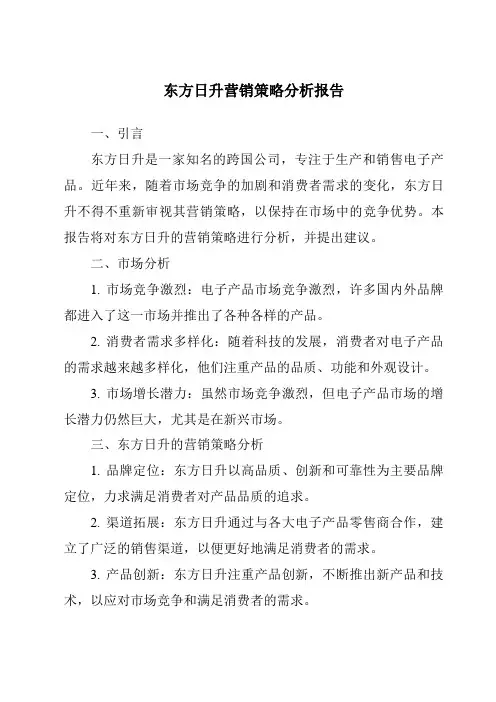 东方日升营销策略分析报告

一、引言

东方日升是一家知名的跨国公司，专注于生产和销售电子产品。近年来，随着市场竞争的加剧和消费者需求的变化，东方日升不得不重新审视其营销策略，以保持在市场中的竞争优势。本报告将对东方日升的营销策略进行分析，并提出建议。

二、市场分析

1. 市场竞争激烈：电子产品市场竞争激烈，许多国内外品牌都进入了这一市场并推出了各种各样的产品。

2. 消费者需求多样化：随着科技的发展，消费者对电子产品的需求越来越多样化，他们注重产品的品质、功能和外观设计。

3. 市场增长潜力：虽然市场竞争激烈，但电子产品市场的增长潜力仍然巨大，尤其是在新兴市场。

三、东方日升的营销策略分析

1. 品牌定位：东方日升以高品质、创新和可靠性为主要品牌定位，力求满足消费者对产品品质的追求。

2. 渠道拓展：东方日升通过与各大电子产品零售商合作，建立了广泛的销售渠道，以便更好地满足消费者的需求。

3. 产品创新：东方日升注重产品创新，不断推出新产品和技术，以应对市场竞争和满足消费者的需求。